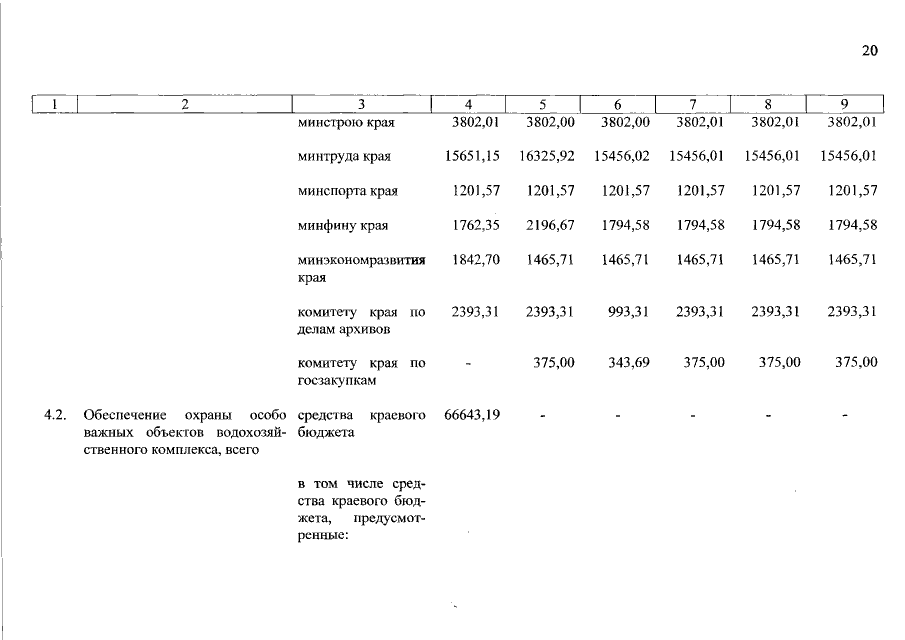 20

| 1 | 2 | 3 | 4 | 5 | 6 | 7 | 8 | 9 |
|---|---|---|---|---|---|---|---|---|
| | | минстрою края | 3802,01 | 3802,00 | 3802,00 | 3802,01 | 3802,01 | 3802,01 |
| | | минтруда края | 15651,15 | 16325,92 | 15456,02 | 15456,01 | 15456,01 | 15456,01 |
| | | минспорта края | 1201,57 | 1201,57 | 1201,57 | 1201,57 | 1201,57 | 1201,57 |
| | | минфину края | 1762,35 | 2196,67 | 1794,58 | 1794,58 | 1794,58 | 1794,58 |
| | | минэкономразвития края | 1842,70 | 1465,71 | 1465,71 | 1465,71 | 1465,71 | 1465,71 |
| | | комитету края по делам архивов | 2393,31 | 2393,31 | 993,31 | 2393,31 | 2393,31 | 2393,31 |
| | | комитету края по госзакупкам | - | 375,00 | 343,69 | 375,00 | 375,00 | 375,00 |
| 4.2. | Обеспечение охраны особо важных объектов водохозяйственного комплекса, всего | средства краевого бюджета | 66643,19 | - | - | - | - | - |
| | | в том числе средства краевого бюджета, предусмотренные: | | | | | | |